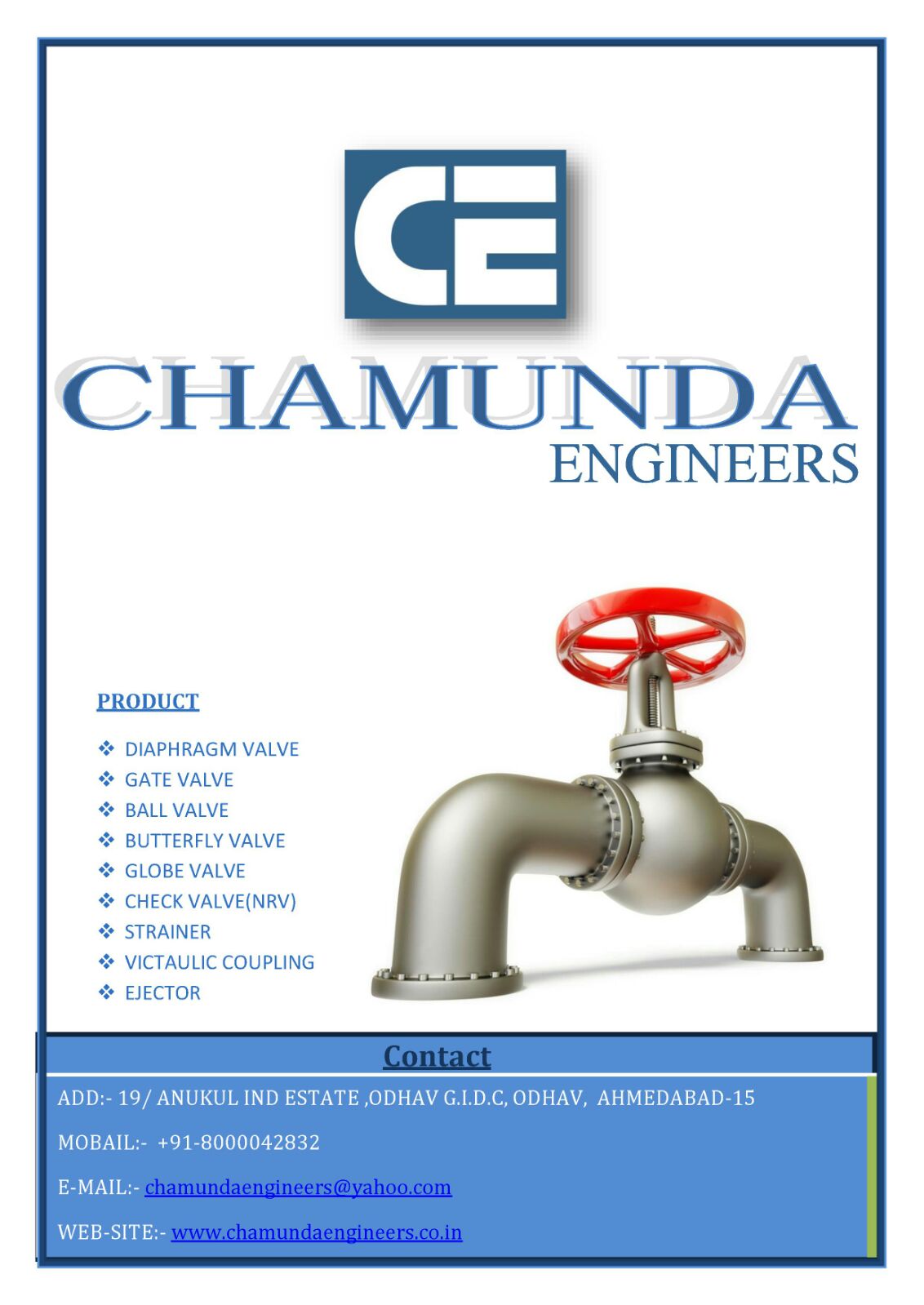 CE

CHAMUNDA
ENGINEERS

PRODUCT

❖ DIAPHRAGM VALVE
❖ GATE VALVE
❖ BALL VALVE
❖ BUTTERFLY VALVE
❖ GLOBE VALVE
❖ CHECK VALVE(NRV)
❖ STRAINER
❖ VICTAULIC COUPLING
❖ EJECTOR

Contact

ADD:- 19/ ANUKUL IND ESTATE ,ODHAV G.I.D.C, ODHAV, AHMEDABAD-15

MOBAIL:- +91-8000042832

E-MAIL:- chamundaengineers@yahoo.com

WEB-SITE:- www.chamundaengineers.co.in